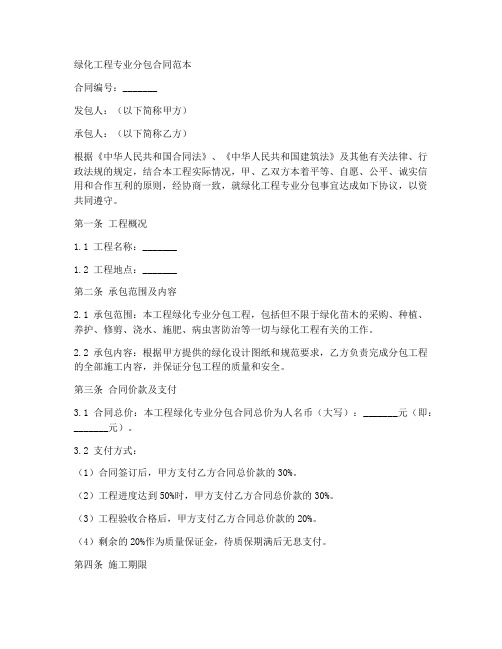 绿化工程专业分包合同范本

合同编号：_______

发包人：（以下简称甲方）

承包人：（以下简称乙方）

根据《中华人民共和国合同法》、《中华人民共和国建筑法》及其他有关法律、行政法规的规定，结合本工程实际情况，甲、乙双方本着平等、自愿、公平、诚实信用和合作互利的原则，经协商一致，就绿化工程专业分包事宜达成如下协议，以资共同遵守。

第一条 工程概况

1.1 工程名称：_______

1.2 工程地点：_______

第二条 承包范围及内容

2.1 承包范围：本工程绿化专业分包工程，包括但不限于绿化苗木的采购、种植、养护、修剪、浇水、施肥、病虫害防治等一切与绿化工程有关的工作。

2.2 承包内容：根据甲方提供的绿化设计图纸和规范要求，乙方负责完成分包工程的全部施工内容，并保证分包工程的质量和安全。

第三条 合同价款及支付

3.1 合同总价：本工程绿化专业分包合同总价为人名币（大写）：_______元（即：_______元）。

3.2 支付方式：

（1）合同签订后，甲方支付乙方合同总价款的 30%。

（2）工程进度达到 50%时，甲方支付乙方合同总价款的 30%。

（3）工程验收合格后，甲方支付乙方合同总价款的 20%。

（4）剩余的 20%作为质量保证金，待质保期满后无息支付。

第四条 施工期限